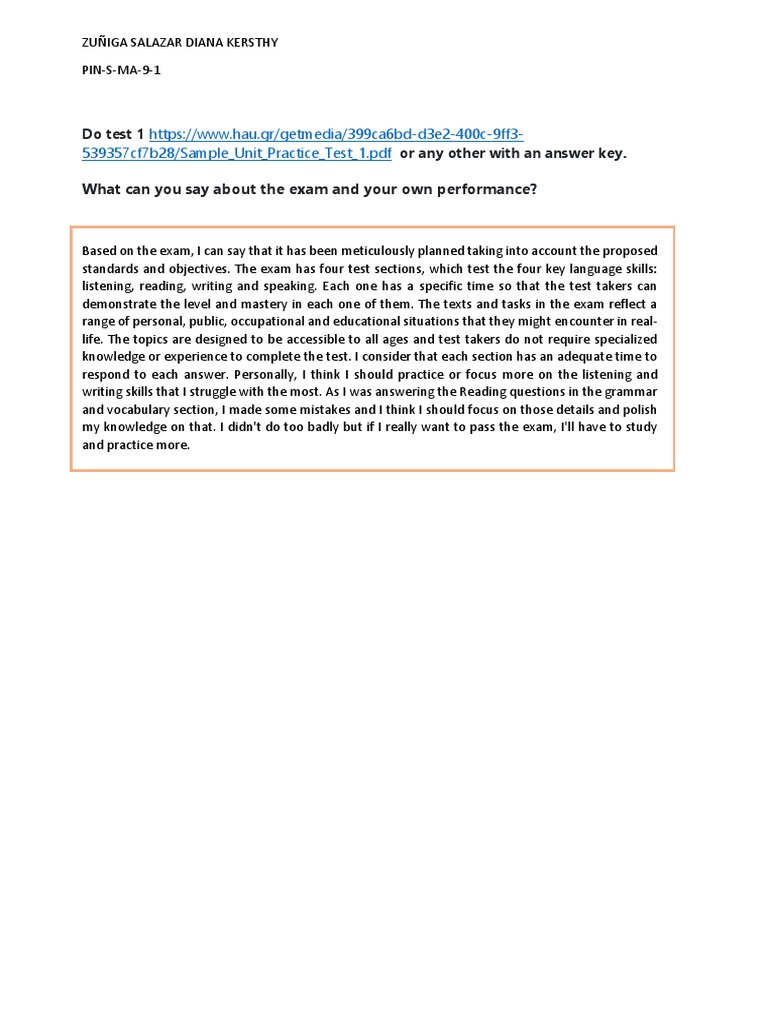 ZUÑIGA SALAZAR DIANA KERSTHY

PIN-S-MA-9-1

Do test 1 https://www.hau.gr/getmedia/399ca6bd-d3e2-400c-9ff3-539357cf7b28/Sample_Unit_Practice_Test_1.pdf or any other with an answer key.

What can you say about the exam and your own performance?

Based on the exam, I can say that it has been meticulously planned taking into account the proposed standards and objectives. The exam has four test sections, which test the four key language skills: listening, reading, writing and speaking. Each one has a specific time so that the test takers can demonstrate the level and mastery in each one of them. The texts and tasks in the exam reflect a range of personal, public, occupational and educational situations that they might encounter in real-life. The topics are designed to be accessible to all ages and test takers do not require specialized knowledge or experience to complete the test. I consider that each section has an adequate time to respond to each answer. Personally, I think I should practice or focus more on the listening and writing skills that I struggle with the most. As I was answering the Reading questions in the grammar and vocabulary section, I made some mistakes and I think I should focus on those details and polish my knowledge on that. I didn't do too badly but if I really want to pass the exam, I'll have to study and practice more.